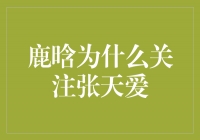 鹿晗为什么关注张天爱